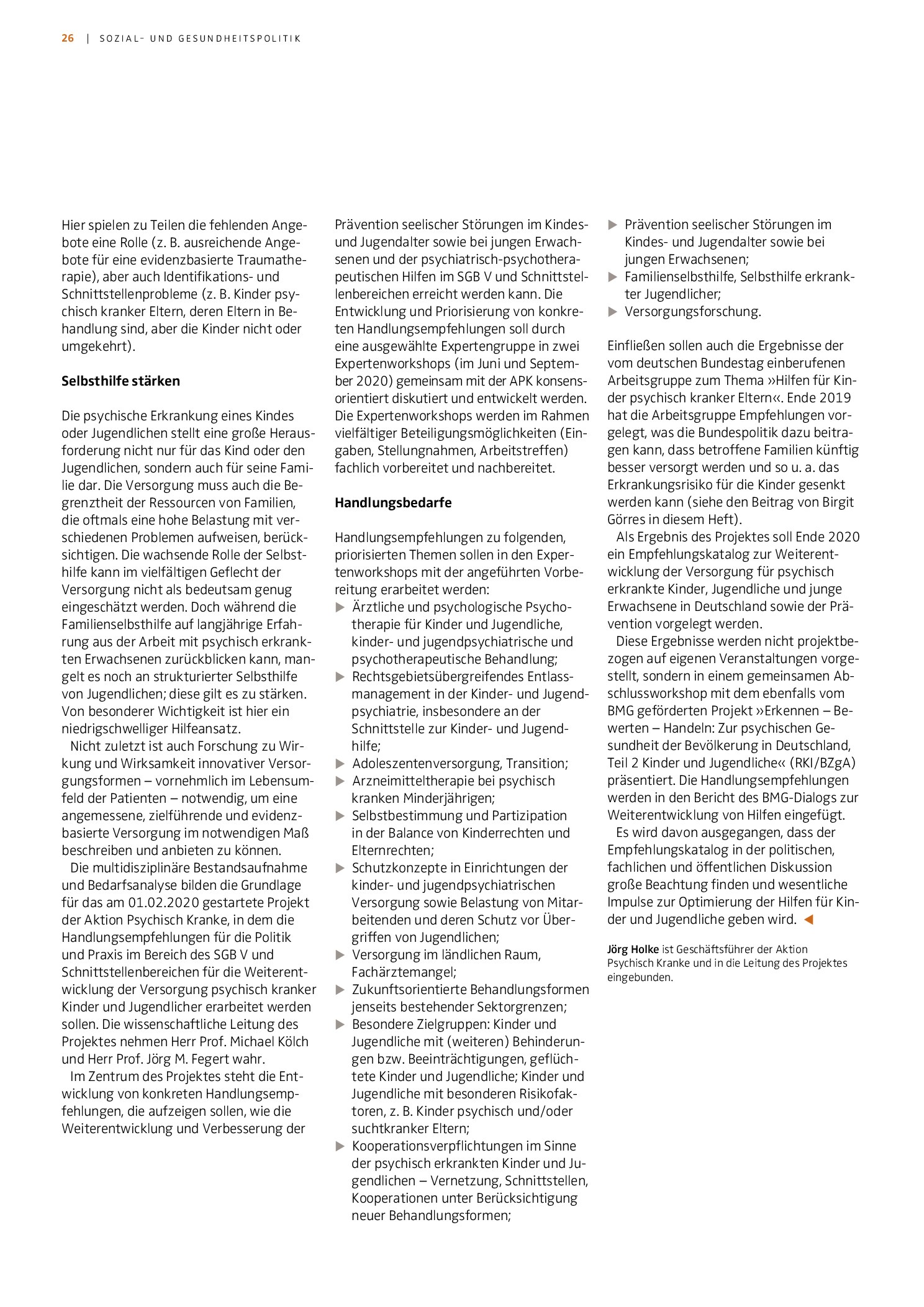 26 | SOZIAL- UND GESUNDHEITSPOLITIK

Hier spielen zu Teilen die fehlenden Angebote eine Rolle (z. B. ausreichende Angebote für eine evidenzbasierte Traumatherapie), aber auch Identifikations- und Schnittstellenprobleme (z. B. Kinder psychisch kranker Eltern, deren Eltern in Behandlung sind, aber die Kinder nicht oder umgekehrt).

Selbsthilfe stärken

Die psychische Erkrankung eines Kindes oder Jugendlichen stellt eine große Herausforderung nicht nur für das Kind oder den Jugendlichen, sondern auch für seine Familie dar. Die Versorgung muss auch die Begrenztheit der Ressourcen von Familien, die oftmals eine hohe Belastung mit verschiedenen Problemen aufweisen, berücksichtigen. Die wachsende Rolle der Selbsthilfe kann im vielfältigen Geflecht der Versorgung nicht als bedeutsam genug eingeschätzt werden. Doch während die Familienselbsthilfe auf langjährige Erfahrung aus der Arbeit mit psychisch erkrankten Erwachsenen zurückblicken kann, mangelt es noch an strukturierter Selbsthilfe von Jugendlichen; diese gilt es zu stärken. Von besonderer Wichtigkeit ist hier ein niedrigschwelliger Hilfeansatz.

Nicht zuletzt ist auch Forschung zu Wirkung und Wirksamkeit innovativer Versorgungsformen – vornehmlich im Lebensumfeld der Patienten – notwendig, um eine angemessene, zielführende und evidenzbasierte Versorgung im notwendigen Maß beschreiben und anbieten zu können.

Die multidisziplinäre Bestandsaufnahme und Bedarfsanalyse bilden die Grundlage für das am 01.02.2020 gestartete Projekt der Aktion Psychisch Kranke, in dem die Handlungsempfehlungen für die Politik und Praxis im Bereich des SGB V und Schnittstellenbereichen für die Weiterentwicklung der Versorgung psychisch kranker Kinder und Jugendlicher erarbeitet werden sollen. Die wissenschaftliche Leitung des Projektes nehmen Herr Prof. Michael Kölch und Herr Prof. Jörg M. Fegert wahr.

Im Zentrum des Projektes steht die Entwicklung von konkreten Handlungsempfehlungen, die aufzeigen sollen, wie die Weiterentwicklung und Verbesserung der Prävention seelischer Störungen im Kindes- und Jugendalter sowie bei jungen Erwachsenen und der psychiatrisch-psychotherapeutischen Hilfen im SGB V und Schnittstellenbereichen erreicht werden kann. Die Entwicklung und Priorisierung von konkreten Handlungsempfehlungen soll durch eine ausgewählte Expertengruppe in zwei Expertenworkshops (im Juni und September 2020) gemeinsam mit der APK konsensorientiert diskutiert und entwickelt werden. Die Expertenworkshops werden im Rahmen vielfältiger Beteiligungsmöglichkeiten (Eingaben, Stellungnahmen, Arbeitstreffen) fachlich vorbereitet und nachbereitet.

Handlungsbedarfe

Handlungsempfehlungen zu folgenden, priorisierten Themen sollen in den Expertenworkshops mit der angeführten Vorbereitung erarbeitet werden:
▶ Ärztliche und psychologische Psychotherapie für Kinder und Jugendliche, kinder- und jugendpsychiatrische und psychotherapeutische Behandlung;
▶ Rechtsgebietsübergreifendes Entlassmanagement in der Kinder- und Jugendpsychiatrie, insbesondere an der Schnittstelle zur Kinder- und Jugendhilfe;
▶ Adoleszentenversorgung, Transition;
▶ Arzneimitteltherapie bei psychisch kranken Minderjährigen;
▶ Selbstbestimmung und Partizipation in der Balance von Kinderrechten und Elternrechten;
▶ Schutzkonzepte in Einrichtungen der kinder- und jugendpsychiatrischen Versorgung sowie Belastung von Mitarbeitenden und deren Schutz vor Übergriffen von Jugendlichen;
▶ Versorgung im ländlichen Raum, Fachärztemangel;
▶ Zukunftsorientierte Behandlungsformen jenseits bestehender Sektorgrenzen;
▶ Besondere Zielgruppen: Kinder und Jugendliche mit (weiteren) Behinderungen bzw. Beeinträchtigungen, geflüchtete Kinder und Jugendliche; Kinder und Jugendliche mit besonderen Risikofaktoren, z. B. Kinder psychisch und/oder suchtkranker Eltern;
▶ Kooperationsverpflichtungen im Sinne der psychisch erkrankten Kinder und Jugendlichen – Vernetzung, Schnittstellen, Kooperationen unter Berücksichtigung neuer Behandlungsformen;
▶ Prävention seelischer Störungen im Kindes- und Jugendalter sowie bei jungen Erwachsenen;
▶ Familienselbsthilfe, Selbsthilfe erkrankter Jugendlicher;
▶ Versorgungsforschung.

Einfließen sollen auch die Ergebnisse der vom deutschen Bundestag einberufenen Arbeitsgruppe zum Thema »Hilfen für Kinder psychisch kranker Eltern«. Ende 2019 hat die Arbeitsgruppe Empfehlungen vorgelegt, was die Bundespolitik dazu beitragen kann, dass betroffene Familien künftig besser versorgt werden und so u. a. das Erkrankungsrisiko für die Kinder gesenkt werden kann (siehe den Beitrag von Birgit Görres in diesem Heft).

Als Ergebnis des Projektes soll Ende 2020 ein Empfehlungskatalog zur Weiterentwicklung der Versorgung für psychisch erkrankte Kinder, Jugendliche und junge Erwachsene in Deutschland sowie der Prävention vorgelegt werden.

Diese Ergebnisse werden nicht projektbezogen auf eigenen Veranstaltungen vorgestellt, sondern in einem gemeinsamen Abschlussworkshop mit dem ebenfalls vom BMG geförderten Projekt »Erkennen – Bewerten – Handeln: Zur psychischen Gesundheit der Bevölkerung in Deutschland, Teil 2 Kinder und Jugendliche« (RKI/BZgA) präsentiert. Die Handlungsempfehlungen werden in den Bericht des BMG-Dialogs zur Weiterentwicklung von Hilfen eingefügt.

Es wird davon ausgegangen, dass der Empfehlungskatalog in der politischen, fachlichen und öffentlichen Diskussion große Beachtung finden und wesentliche Impulse zur Optimierung der Hilfen für Kinder und Jugendliche geben wird. ◀

Jörg Holke ist Geschäftsführer der Aktion Psychisch Kranke und in die Leitung des Projektes eingebunden.